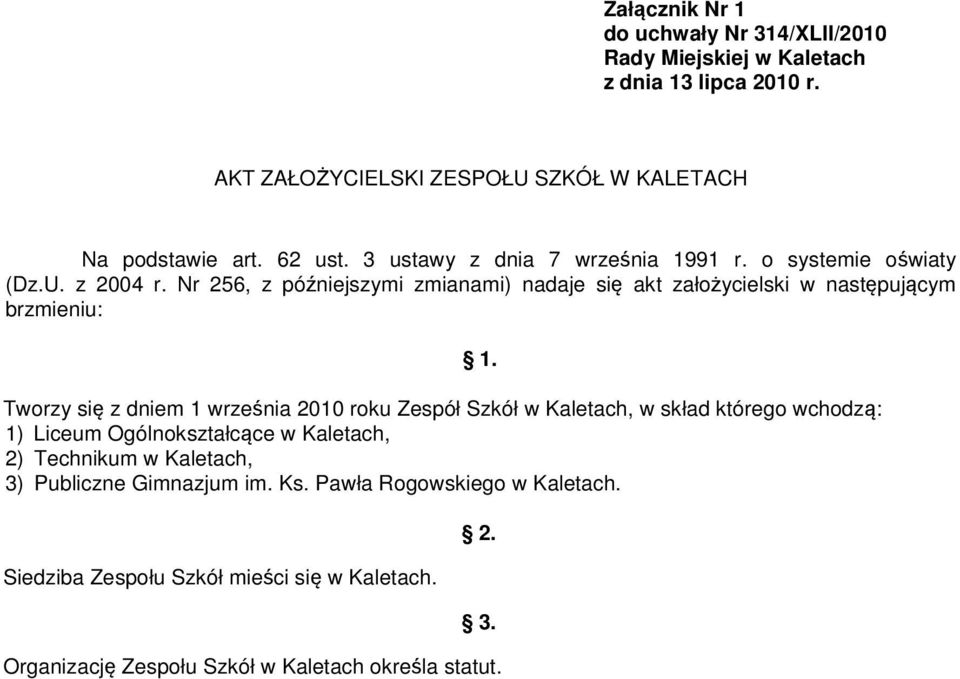 Załącznik Nr 1
do uchwały Nr 314/XLII/2010
Rady Miejskiej w Kaletach
z dnia 13 lipca 2010 r.

AKT ZAŁOŻYCIELSKI ZESPOŁU SZKÓŁ W KALETACH

Na podstawie art. 62 ust. 3 ustawy z dnia 7 września 1991 r. o systemie oświaty (Dz.U. z 2004 r. Nr 256, z późniejszymi zmianami) nadaje się akt założycielski w następującym brzmieniu:

§ 1.

Tworzy się z dniem 1 września 2010 roku Zespół Szkół w Kaletach, w skład którego wchodzą:
1) Liceum Ogólnokształcące w Kaletach,
2) Technikum w Kaletach,
3) Publiczne Gimnazjum im. Ks. Pawła Rogowskiego w Kaletach.

§ 2.

Siedziba Zespołu Szkół mieści się w Kaletach.

§ 3.

Organizację Zespołu Szkół w Kaletach określa statut.